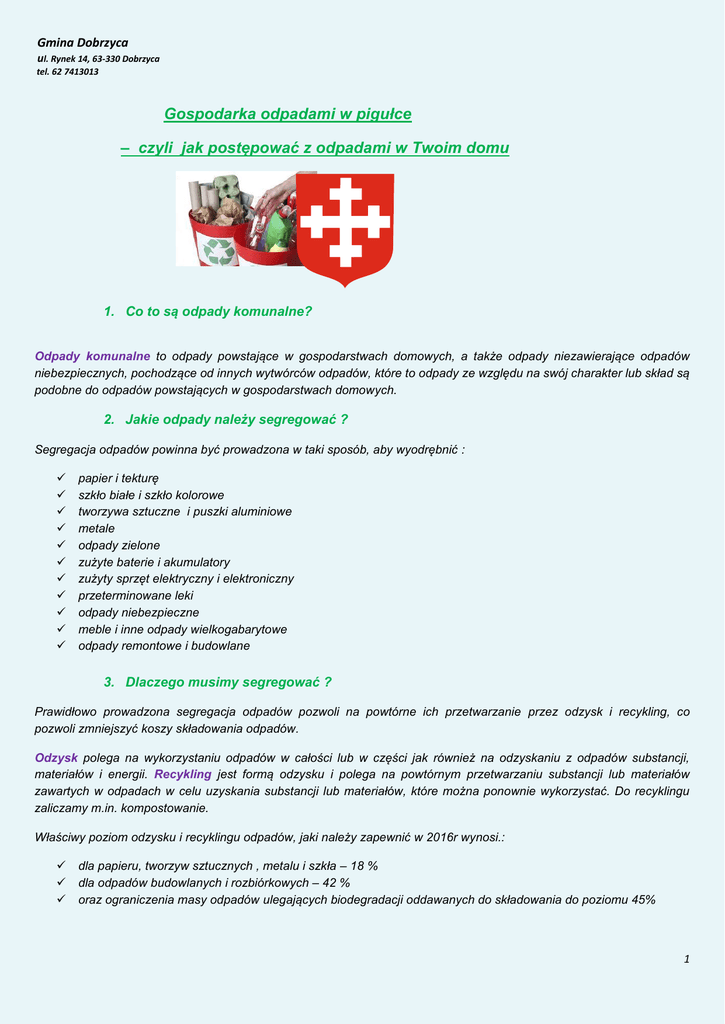 Gmina Dobrzyca
ul. Rynek 14, 63-330 Dobrzyca
tel. 62 7413013

Gospodarka odpadami w pigułce

– czyli jak postępować z odpadami w Twoim domu

1. Co to są odpady komunalne?

Odpady komunalne to odpady powstające w gospodarstwach domowych, a także odpady niezawierające odpadów niebezpiecznych, pochodzące od innych wytwórców odpadów, które to odpady ze względu na swój charakter lub skład są podobne do odpadów powstających w gospodarstwach domowych.

2. Jakie odpady należy segregować ?

Segregacja odpadów powinna być prowadzona w taki sposób, aby wyodrębnić :

✓ papier i tekturę
✓ szkło białe i szkło kolorowe
✓ tworzywa sztuczne i puszki aluminiowe
✓ metale
✓ odpady zielone
✓ zużyte baterie i akumulatory
✓ zużyty sprzęt elektryczny i elektroniczny
✓ przeterminowane leki
✓ odpady niebezpieczne
✓ meble i inne odpady wielkogabarytowe
✓ odpady remontowe i budowlane

3. Dlaczego musimy segregować ?

Prawidłowo prowadzona segregacja odpadów pozwoli na powtórne ich przetwarzanie przez odzysk i recykling, co pozwoli zmniejszyć koszy składowania odpadów.

Odzysk polega na wykorzystaniu odpadów w całości lub w części jak również na odzyskaniu z odpadów substancji, materiałów i energii. Recykling jest formą odzysku i polega na powtórnym przetwarzaniu substancji lub materiałów zawartych w odpadach w celu uzyskania substancji lub materiałów, które można ponownie wykorzystać. Do recyklingu zaliczamy m.in. kompostowanie.

Właściwy poziom odzysku i recyklingu odpadów, jaki należy zapewnić w 2016r wynosi.:

✓ dla papieru, tworzyw sztucznych , metalu i szkła – 18 %
✓ dla odpadów budowlanych i rozbiórkowych – 42 %
✓ oraz ograniczenia masy odpadów ulegających biodegradacji oddawanych do składowania do poziomu 45%

1